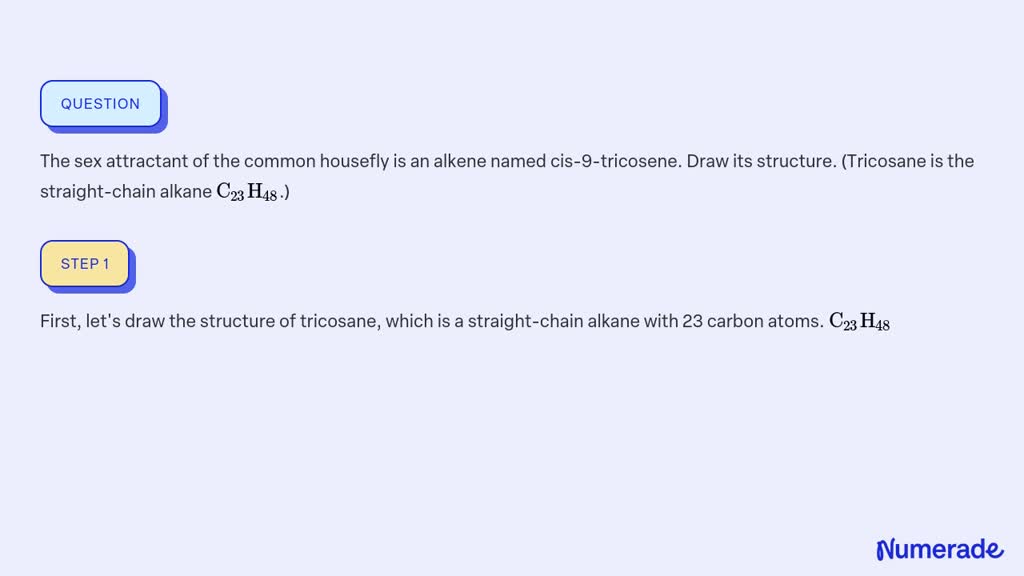 QUESTION

The sex attractant of the common housefly is an alkene named cis-9-tricosene. Draw its structure. (Tricosane is the straight-chain alkane $C_{23}H_{48}$.)

STEP 1

First, let's draw the structure of tricosane, which is a straight-chain alkane with 23 carbon atoms. $C_{23}H_{48}$

Numerade